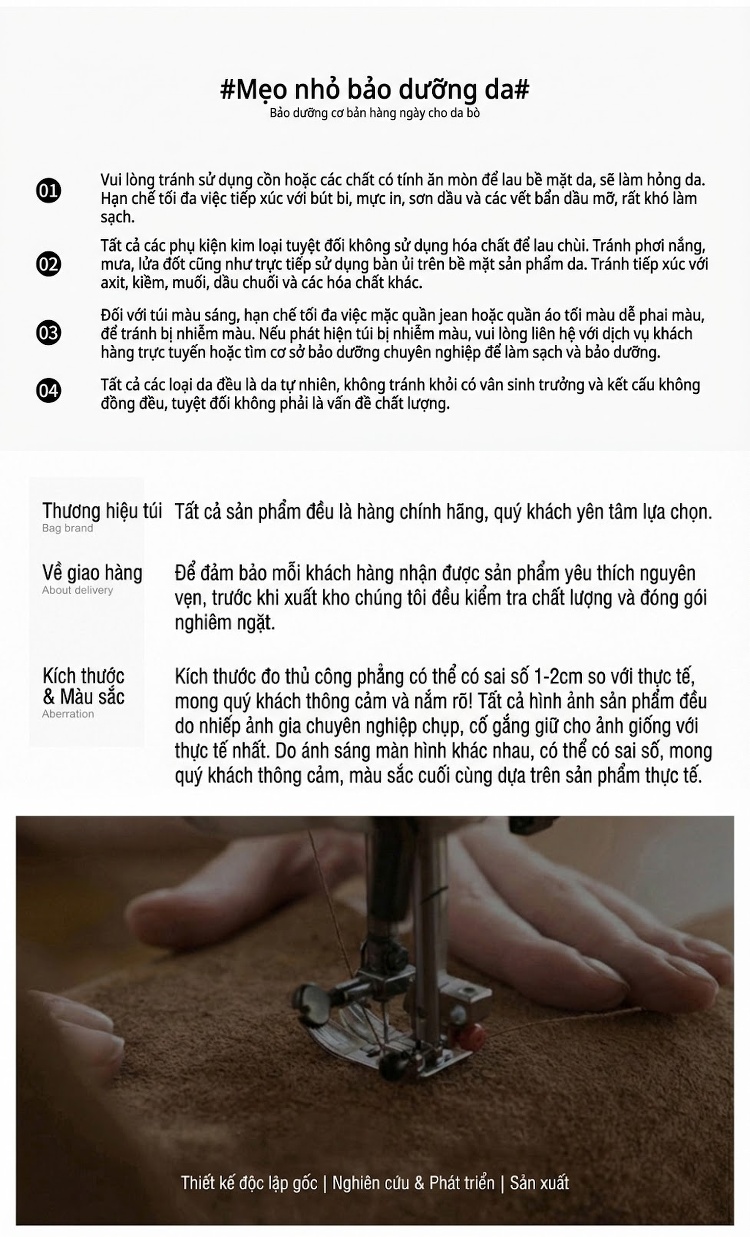 #Mẹo nhỏ bảo dưỡng da#
Bảo dưỡng cơ bản hàng ngày cho da bò

01 Vui lòng tránh sử dụng cồn hoặc các chất có tính ăn mòn để lau bề mặt da, sẽ làm hỏng da. Hạn chế tối đa việc tiếp xúc với bút bi, mực in, sơn dầu và các vết bẩn dầu mỡ, rất khó làm sạch.

02 Tất cả các phụ kiện kim loại tuyệt đối không sử dụng hóa chất để lau chùi. Tránh phơi nắng, mưa, lửa đốt cũng như trực tiếp sử dụng bàn ủi trên bề mặt sản phẩm da. Tránh tiếp xúc với axit, kiềm, muối, dầu chuối và các hóa chất khác.

03 Đối với túi màu sáng, hạn chế tối đa việc mặc quần jean hoặc quần áo tối màu dễ phai màu, để tránh bị nhiễm màu. Nếu phát hiện túi bị nhiễm màu, vui lòng liên hệ với dịch vụ khách hàng trực tuyến hoặc tìm cơ sở bảo dưỡng chuyên nghiệp để làm sạch và bảo dưỡng.

04 Tất cả các loại da đều là da tự nhiên, không tránh khỏi có vân sinh trưởng và kết cấu không đồng đều, tuyệt đối không phải là vấn đề chất lượng.

Thương hiệu túi
Bag brand
Tất cả sản phẩm đều là hàng chính hãng, quý khách yên tâm lựa chọn.

Về giao hàng
About delivery
Để đảm bảo mỗi khách hàng nhận được sản phẩm yêu thích nguyên vẹn, trước khi xuất kho chúng tôi đều kiểm tra chất lượng và đóng gói nghiêm ngặt.

Kích thước & Màu sắc
Aberration
Kích thước đo thủ công phẳng có thể có sai số 1-2cm so với thực tế, mong quý khách thông cảm và nắm rõ! Tất cả hình ảnh sản phẩm đều do nhiếp ảnh gia chuyên nghiệp chụp, cố gắng giữ cho ảnh giống với thực tế nhất. Do ánh sáng màn hình khác nhau, có thể có sai số, mong quý khách thông cảm, màu sắc cuối cùng dựa trên sản phẩm thực tế.

Thiết kế độc lập gốc | Nghiên cứu & Phát triển | Sản xuất